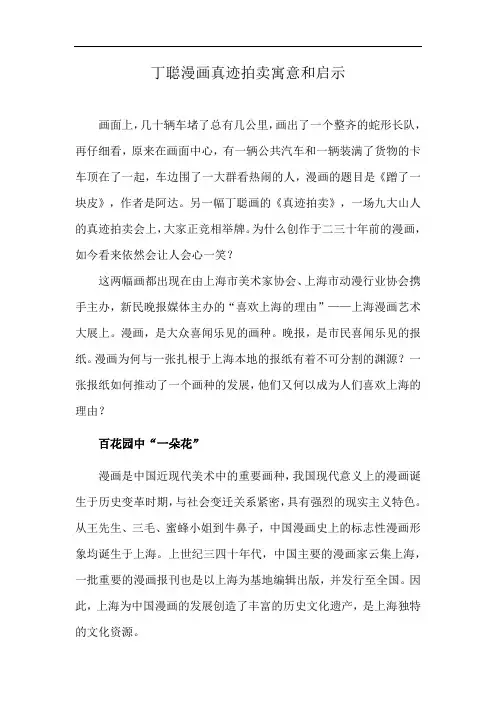 丁聪漫画真迹拍卖寓意和启示

画面上，几十辆车堵了总有几公里，画出了一个整齐的蛇形长队，再仔细看，原来在画面中心，有一辆公共汽车和一辆装满了货物的卡车顶在了一起，车边围了一大群看热闹的人，漫画的题目是《蹭了一块皮》，作者是阿达。另一幅丁聪画的《真迹拍卖》，一场九大山人的真迹拍卖会上，大家正竞相举牌。为什么创作于二三十年前的漫画，如今看来依然会让人会心一笑？

这两幅画都出现在由上海市美术家协会、上海市动漫行业协会携手主办，新民晚报媒体主办的“喜欢上海的理由”——上海漫画艺术大展上。漫画，是大众喜闻乐见的画种。晚报，是市民喜闻乐见的报纸。漫画为何与一张扎根于上海本地的报纸有着不可分割的渊源？一张报纸如何推动了一个画种的发展，他们又何以成为人们喜欢上海的理由？

百花园中“一朵花”

漫画是中国近现代美术中的重要画种，我国现代意义上的漫画诞生于历史变革时期，与社会变迁关系紧密，具有强烈的现实主义特色。从王先生、三毛、蜜蜂小姐到牛鼻子，中国漫画史上的标志性漫画形象均诞生于上海。上世纪三四十年代，中国主要的漫画家云集上海，一批重要的漫画报刊也是以上海为基地编辑出版，并发行至全国。因此，上海为中国漫画的发展创造了丰富的历史文化遗产，是上海独特的文化资源。